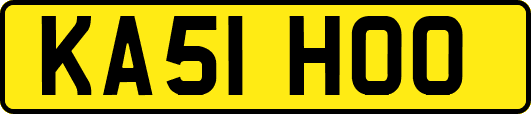 KA51 HOO